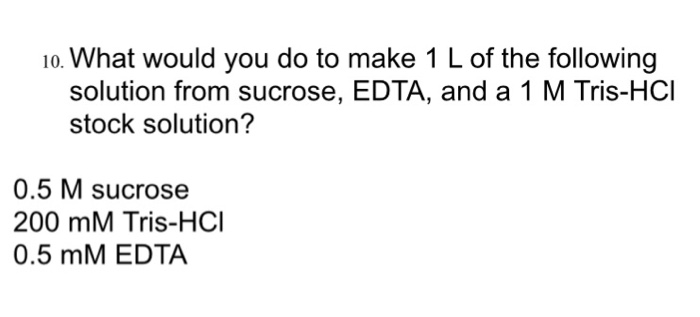 10. What would you do to make 1 L of the following solution from sucrose, EDTA, and a 1 M Tris-HCl stock solution?

0.5 M sucrose
200 mM Tris-HCl
0.5 mM EDTA